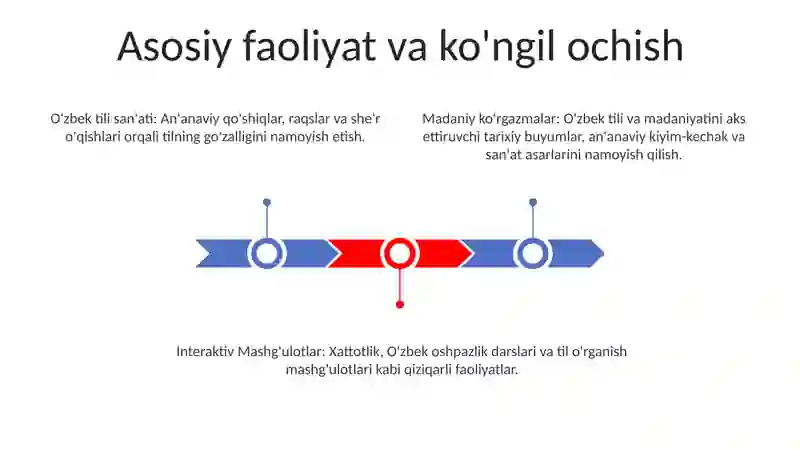 Asosiy faoliyat va ko'ngil ochish

O'zbek tili san'ati: An'anaviy qo'shiqlar, raqslar va she'r o'qishlari orqali tilning go'zalligini namoyish etish.

Madaniy ko'rgazmalar: O'zbek tili va madaniyatini aks ettiruvchi tarixiy buyumlar, an'anaviy kiyim-kechak va san'at asarlarini namoyish qilish.

Interaktiv Mashg'ulotlar: Xattotlik, O'zbek oshpazlik darslari va til o'rganish mashg'ulotlari kabi qiziqarli faoliyatlar.